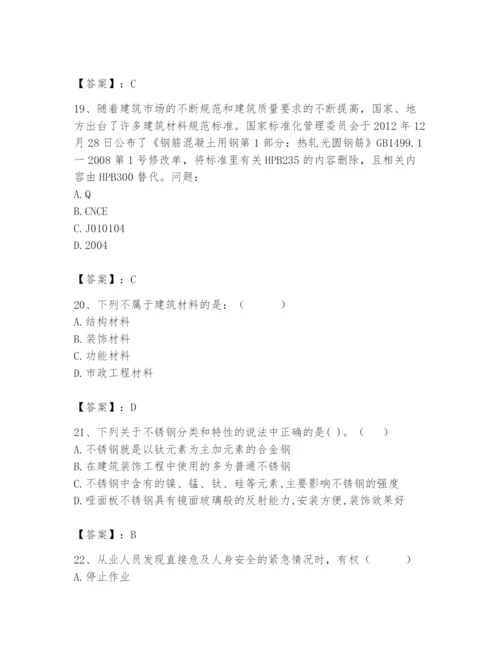 【答案】：C

19、随着建筑市场的不断规范和建筑质量要求的不断提高，国家、地方出台了许多建筑材料规范标准。国家标准化管理委员会于 2012 年 12 月 28 日公布了《钢筋混凝土用钢第 1 部分：热轧光圆钢筋》GB1499.1 一 2008 第 1 号修改单，将标准里有关 HPB235 的内容删除，且相关内容由 HPB300 替代。问题：
A. Q
B. CNCE
C. J010104
D. 2004

【答案】：C

20、下列不属于建筑材料的是：（ ）
A. 结构材料
B. 装饰材料
C. 功能材料
D. 市政工程材料

【答案】：D

21、下列关于不锈钢分类和特性的说法中正确的是( )。（ ）
A. 不锈钢就是以钛元素为主加元素的合金钢
B. 在建筑装饰工程中使用的多为普通不锈钢
C. 不锈钢中含有的镍、锰、钛、硅等元素,主要影响不锈钢的强度
D. 哑面板不锈钢具有镜面玻璃般的反射能力,安装方便,装饰效果好

【答案】：B

22、从业人员发现直接危及人身安全的紧急情况时，有权（ ）
A. 停止作业